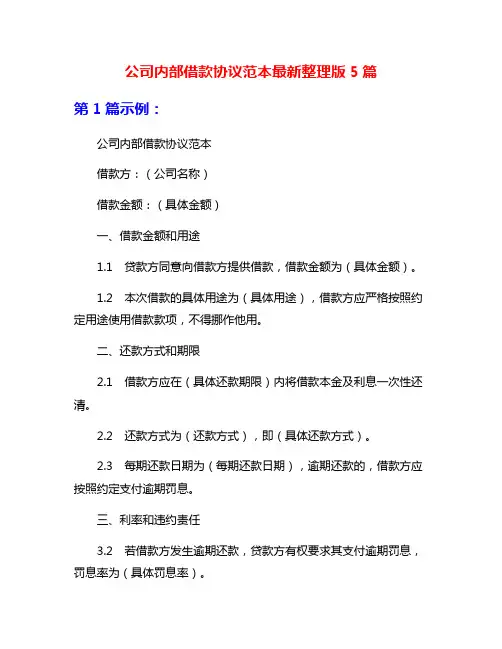 公司内部借款协议范本最新整理版 5 篇

第 1 篇示例：

公司内部借款协议范本

借款方：（公司名称）

借款金额：（具体金额）

一、借款金额和用途

1.1　贷款方同意向借款方提供借款，借款金额为（具体金额）。

1.2　本次借款的具体用途为（具体用途），借款方应严格按照约定用途使用借款款项，不得挪作他用。

二、还款方式和期限

2.1　借款方应在（具体还款期限）内将借款本金及利息一次性还清。

2.2　还款方式为（还款方式），即（具体还款方式）。

2.3　每期还款日期为（每期还款日期），逾期还款的，借款方应按照约定支付逾期罚息。

三、利率和违约责任

3.2　若借款方发生逾期还款，贷款方有权要求其支付逾期罚息，罚息率为（具体罚息率）。